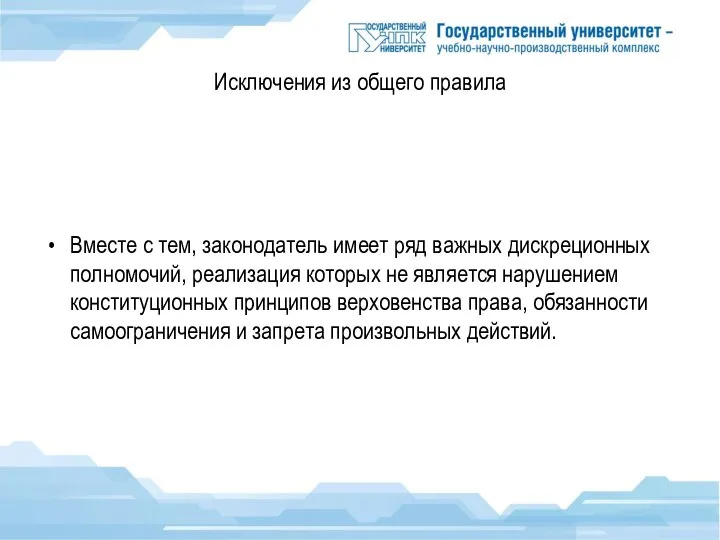 ГОСУДАРСТВЕННЫЙ УНПК УНИВЕРСИТЕТ Государственный университет – учебно-научно-производственный комплекс

Исключения из общего правила

• Вместе с тем, законодатель имеет ряд важных дискреционных полномочий, реализация которых не является нарушением конституционных принципов верховенства права, обязанности самоограничения и запрета произвольных действий.